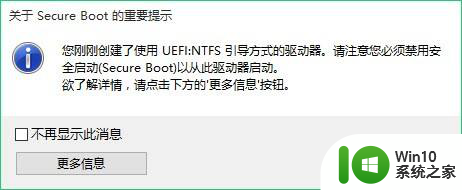 关于 Secure Boot 的重要提示

您刚刚创建了使用 UEFI:NTFS 引导方式的驱动器。请注意您必须禁用安全启动(Secure Boot)以从此驱动器启动。
欲了解详情，请点击下方的'更多信息'按钮。

不再显示此消息

更多信息

Win10
系统之家